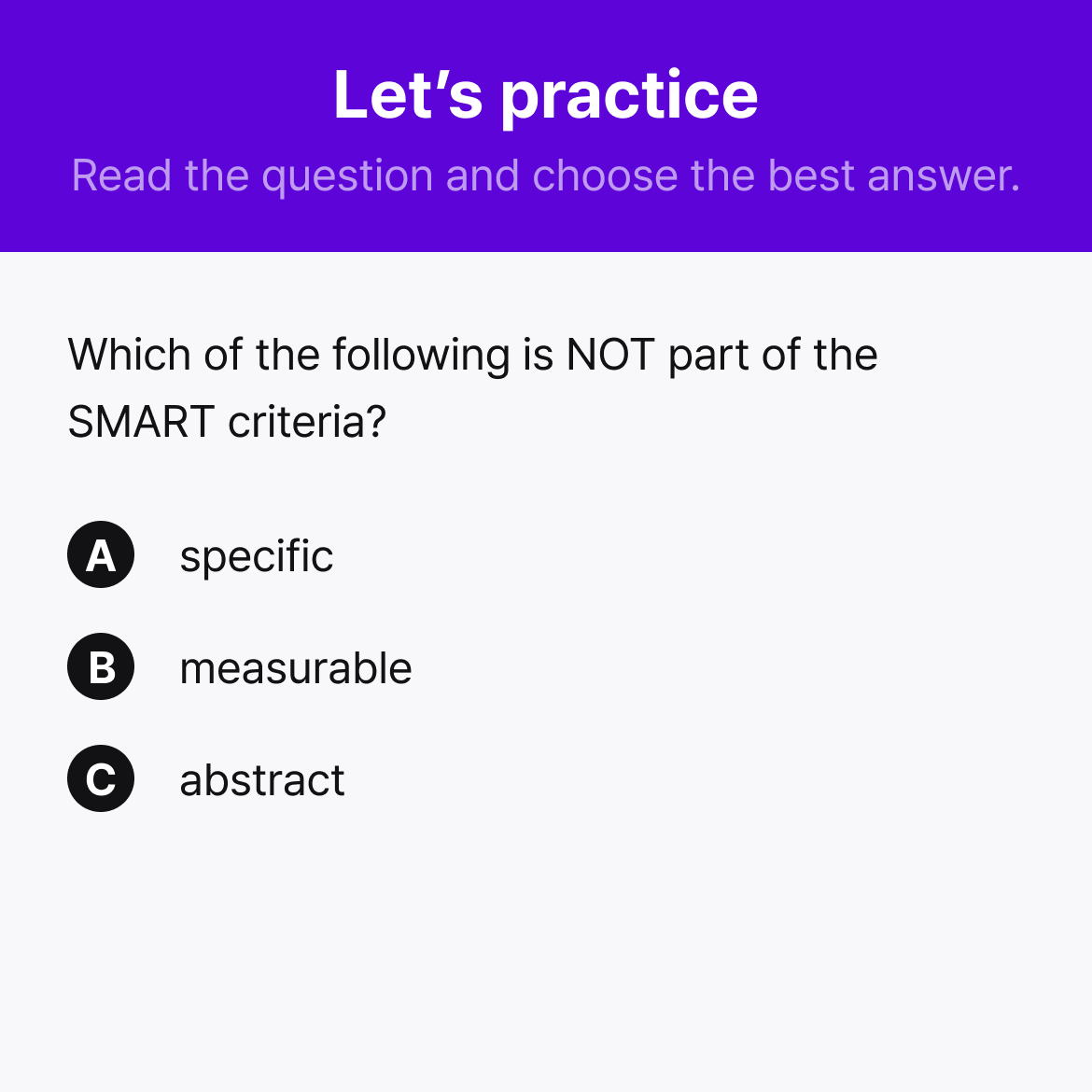 Let's practice

Read the question and choose the best answer.

Which of the following is NOT part of the SMART criteria?

A specific

B measurable

C abstract